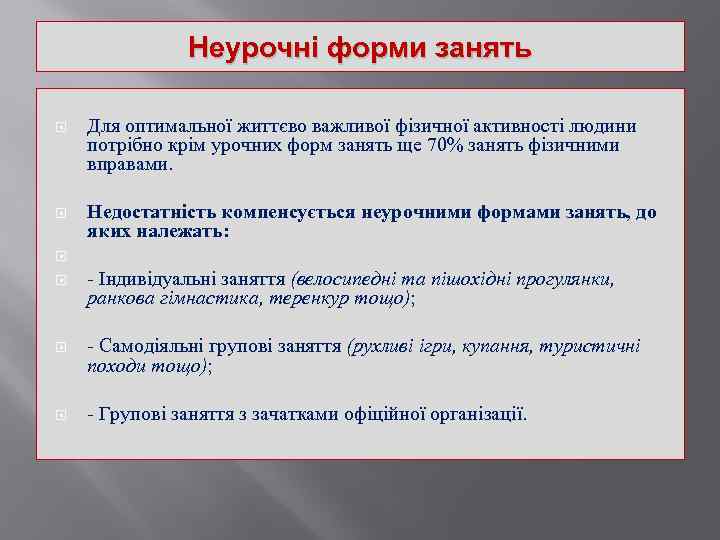 Неурочні форми занять

Для оптимальної життєво важливої фізичної активності людини потрібно крім урочних форм занять ще 70% занять фізичними вправами.

Недостатність компенсується неурочними формами занять, до яких належать:

- Індивідуальні заняття (велосипедні та пішохідні прогулянки, ранкова гімнастика, теренкур тощо);

- Самодіяльні групові заняття (рухливі ігри, купання, туристичні походи тощо);

- Групові заняття з зачатками офіційної організації.